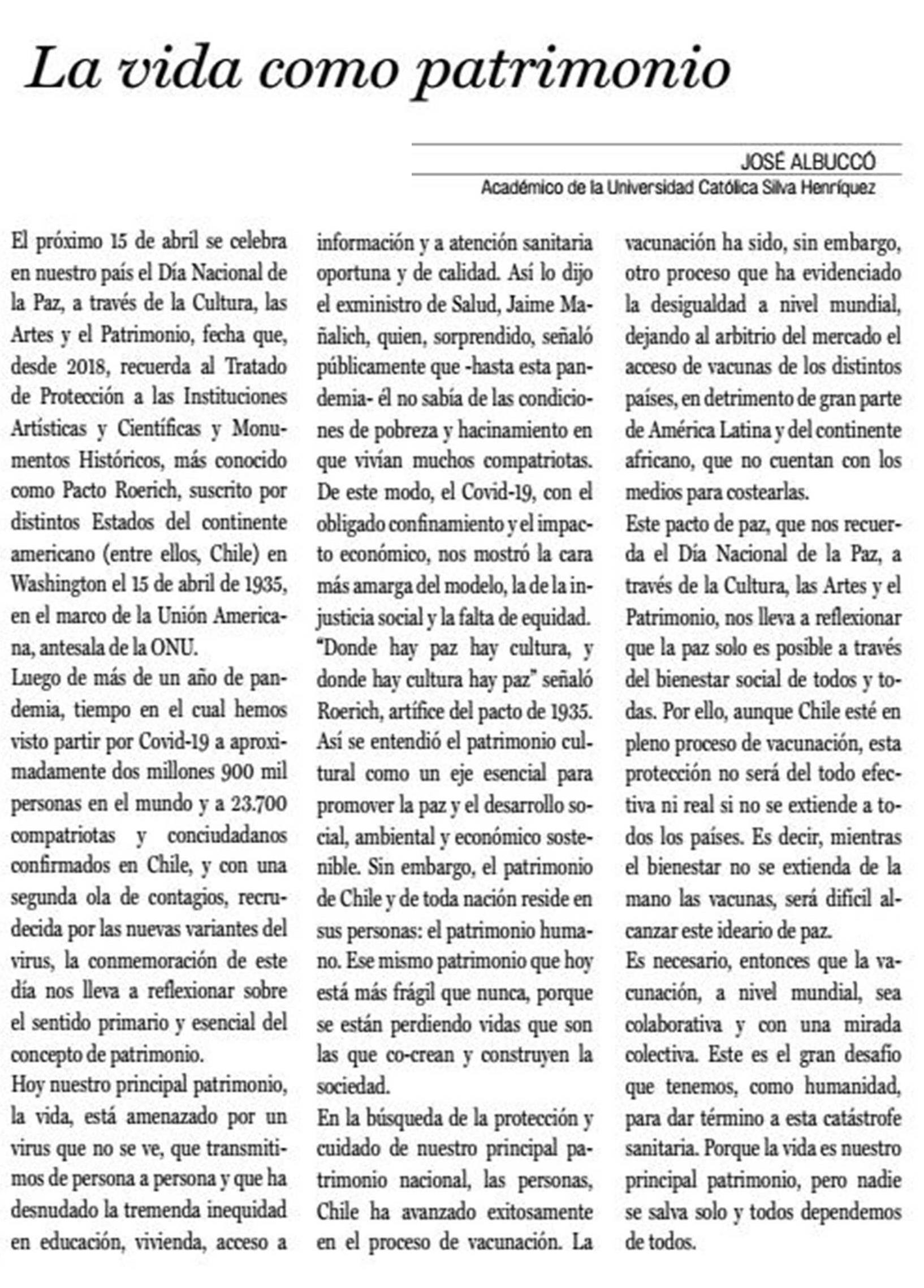 La vida como patrimonio

JOSÉ ALBUCCÓ
Académico de la Universidad Católica Silva Henríquez

El próximo 15 de abril se celebra en nuestro país el Día Nacional de la Paz, a través de la Cultura, las Artes y el Patrimonio, fecha que, desde 2018, recuerda al Tratado de Protección a las Instituciones Artísticas y Científicas y Monumentos Históricos, más conocido como Pacto Roerich, suscrito por distintos Estados del continente americano (entre ellos, Chile) en Washington el 15 de abril de 1935, en el marco de la Unión Americana, antesala de la ONU.

Luego de más de un año de pandemia, tiempo en el cual hemos visto partir por Covid-19 a aproximadamente dos millones 900 mil personas en el mundo y a 23.700 compatriotas y conciudadanos confirmados en Chile, y con una segunda ola de contagios, recrudecida por las nuevas variantes del virus, la conmemoración de este día nos lleva a reflexionar sobre el sentido primario y esencial del concepto de patrimonio.

Hoy nuestro principal patrimonio, la vida, está amenazado por un virus que no se ve, que transmitimos de persona a persona y que ha desnudado la tremenda inequidad en educación, vivienda, acceso a información y a atención sanitaria oportuna y de calidad. Así lo dijo el exministro de Salud, Jaime Mañalich, quien, sorprendido, señaló públicamente que -hasta esta pandemia- él no sabía de las condiciones de pobreza y hacinamiento en que vivían muchos compatriotas. De este modo, el Covid-19, con el obligado confinamiento y el impacto económico, nos mostró la cara más amarga del modelo, la de la injusticia social y la falta de equidad.

"Donde hay paz hay cultura, y donde hay cultura hay paz" señaló Roerich, artífice del pacto de 1935. Así se entendió el patrimonio cultural como un eje esencial para promover la paz y el desarrollo social, ambiental y económico sostenible. Sin embargo, el patrimonio de Chile y de toda nación reside en sus personas: el patrimonio humano. Ese mismo patrimonio que hoy está más frágil que nunca, porque se están perdiendo vidas que son las que co-crean y construyen la sociedad.

En la búsqueda de la protección y cuidado de nuestro principal patrimonio nacional, las personas, Chile ha avanzado exitosamente en el proceso de vacunación. La vacunación ha sido, sin embargo, otro proceso que ha evidenciado la desigualdad a nivel mundial, dejando al arbitrio del mercado el acceso de vacunas de los distintos países, en detrimento de gran parte de América Latina y del continente africano, que no cuentan con los medios para costearlas.

Este pacto de paz, que nos recuerda el Día Nacional de la Paz, a través de la Cultura, las Artes y el Patrimonio, nos lleva a reflexionar que la paz solo es posible a través del bienestar social de todos y todas. Por ello, aunque Chile esté en pleno proceso de vacunación, esta protección no será del todo efectiva ni real si no se extiende a todos los países. Es decir, mientras el bienestar no se extienda de la mano las vacunas, será difícil alcanzar este ideario de paz.

Es necesario, entonces que la vacunación, a nivel mundial, sea colaborativa y con una mirada colectiva. Este es el gran desafío que tenemos, como humanidad, para dar término a esta catástrofe sanitaria. Porque la vida es nuestro principal patrimonio, pero nadie se salva solo y todos dependemos de todos.